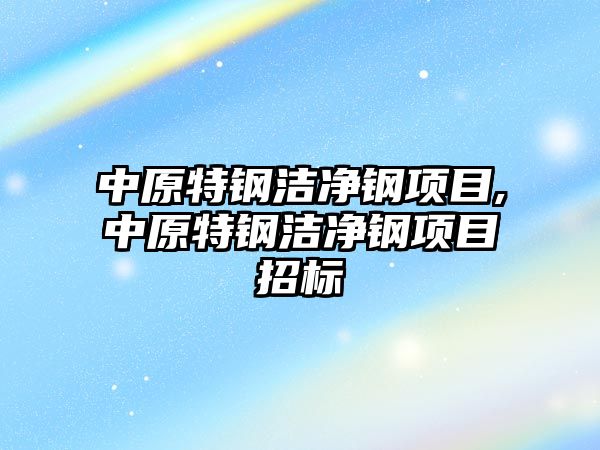 中原特钢洁净钢项目,中原特钢洁净钢项目招标